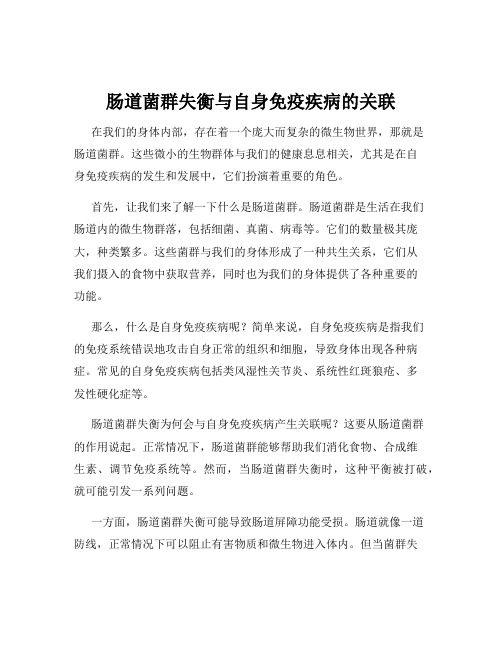 肠道菌群失衡与自身免疫疾病的关联

在我们的身体内部，存在着一个庞大而复杂的微生物世界，那就是肠道菌群。这些微小的生物群体与我们的健康息息相关，尤其是在自身免疫疾病的发生和发展中，它们扮演着重要的角色。

首先，让我们来了解一下什么是肠道菌群。肠道菌群是生活在我们肠道内的微生物群落，包括细菌、真菌、病毒等。它们的数量极其庞大，种类繁多。这些菌群与我们的身体形成了一种共生关系，它们从我们摄入的食物中获取营养，同时也为我们的身体提供了各种重要的功能。

那么，什么是自身免疫疾病呢？简单来说，自身免疫疾病是指我们的免疫系统错误地攻击自身正常的组织和细胞，导致身体出现各种病症。常见的自身免疫疾病包括类风湿性关节炎、系统性红斑狼疮、多发性硬化症等。

肠道菌群失衡为何会与自身免疫疾病产生关联呢？这要从肠道菌群的作用说起。正常情况下，肠道菌群能够帮助我们消化食物、合成维生素、调节免疫系统等。然而，当肠道菌群失衡时，这种平衡被打破，就可能引发一系列问题。

一方面，肠道菌群失衡可能导致肠道屏障功能受损。肠道就像一道防线，正常情况下可以阻止有害物质和微生物进入体内。但当菌群失